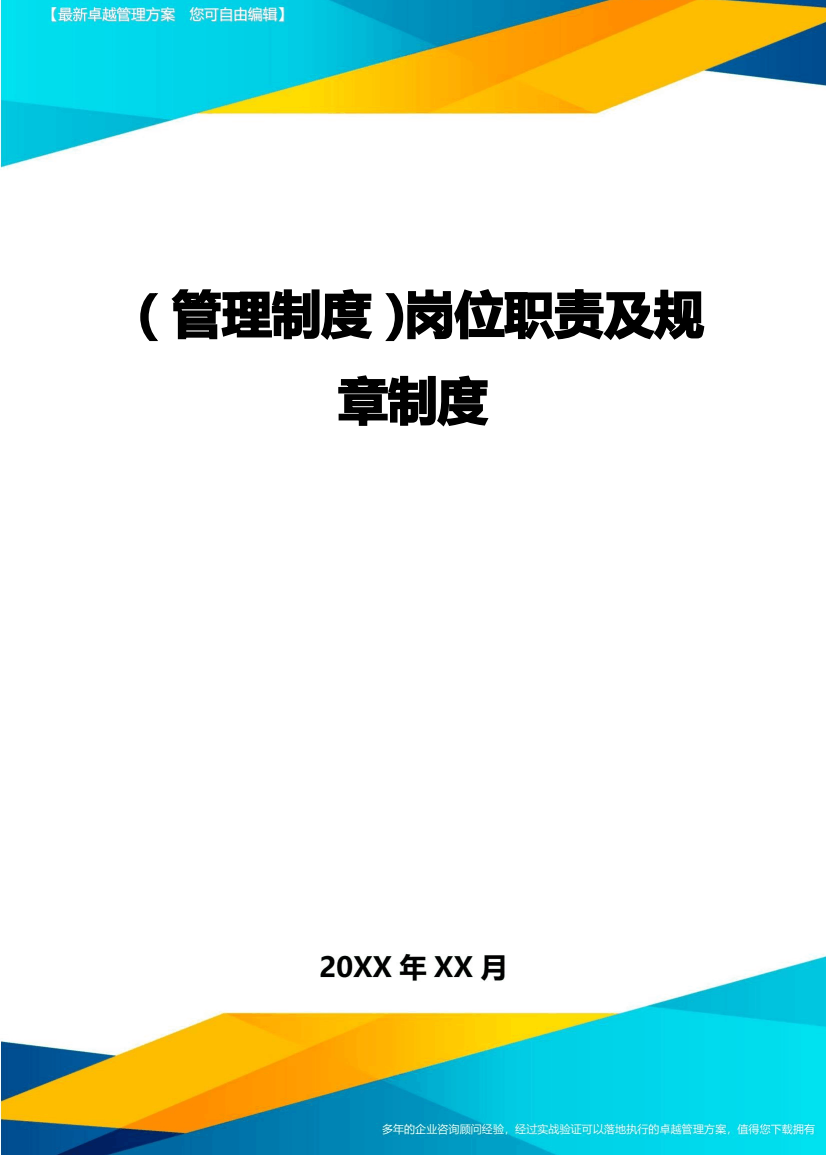 【最新卓越管理方案　您可自由编辑】

（管理制度）岗位职责及规章制度

20XX 年 XX 月

多年的企业咨询顾问经验，经过实战验证可以落地执行的卓越管理方案，值得您下载拥有